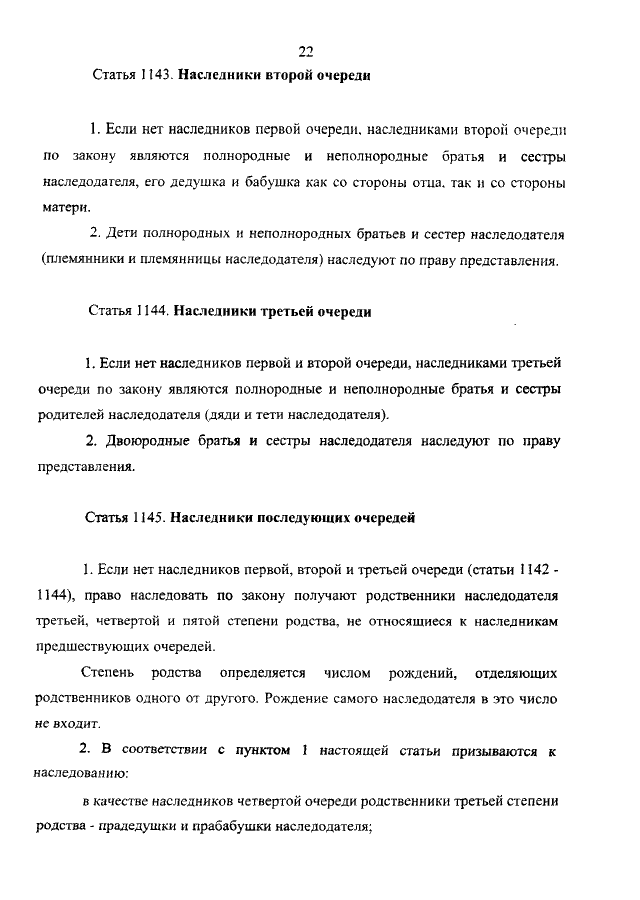 22

Статья 1143. Наследники второй очереди

1. Если нет наследников первой очереди, наследниками второй очереди по закону являются полнородные и неполнородные братья и сестры наследодателя, его дедушка и бабушка как со стороны отца, так и со стороны матери.

2. Дети полнородных и неполнородных братьев и сестер наследодателя (племянники и племянницы наследодателя) наследуют по праву представления.

Статья 1144. Наследники третьей очереди

1. Если нет наследников первой и второй очереди, наследниками третьей очереди по закону являются полнородные и неполнородные братья и сестры родителей наследодателя (дяди и тети наследодателя).

2. Двоюродные братья и сестры наследодателя наследуют по праву представления.

Статья 1145. Наследники последующих очередей

1. Если нет наследников первой, второй и третьей очереди (статьи 1142 - 1144), право наследовать по закону получают родственники наследодателя третьей, четвертой и пятой степени родства, не относящиеся к наследникам предшествующих очередей.

Степень родства определяется числом рождений, отделяющих родственников одного от другого. Рождение самого наследодателя в это число не входит.

2. В соответствии с пунктом 1 настоящей статьи призываются к наследованию:

в качестве наследников четвертой очереди родственники третьей степени родства - прадедушки и прабабушки наследодателя;